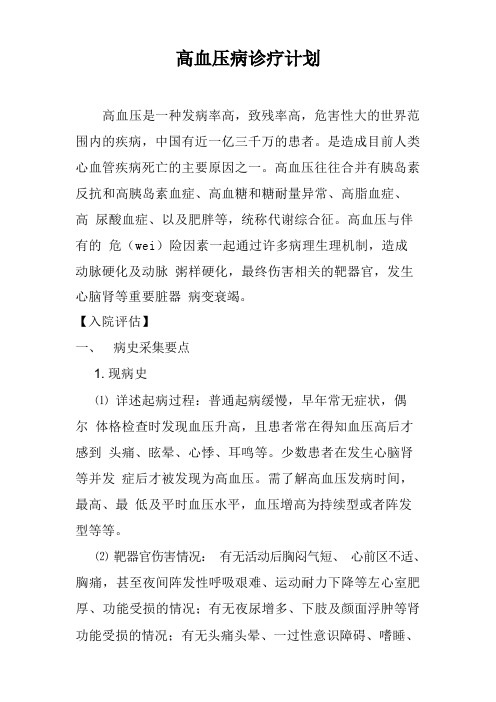 高血压病诊疗计划

高血压是一种发病率高，致残率高，危害性大的世界范围内的疾病，中国有近一亿三千万的患者。是造成目前人类心血管疾病死亡的主要原因之一。高血压往往合并有胰岛素反抗和高胰岛素血症、高血糖和糖耐量异常、高脂血症、高 尿酸血症、以及肥胖等，统称代谢综合征。高血压与伴有的 危（wei）险因素一起通过许多病理生理机制，造成动脉硬化及动脉 粥样硬化，最终伤害相关的靶器官，发生心脑肾等重要脏器 病变衰竭。

【入院评估】

一、　病史采集要点

1. 现病史

⑴ 详述起病过程：普通起病缓慢，早年常无症状，偶尔 体格检查时发现血压升高，且患者常在得知血压高后才感到 头痛、眩晕、心悸、耳鸣等。少数患者在发生心脑肾等并发 症后才被发现为高血压。需了解高血压发病时间，最高、最 低及平时血压水平，血压增高为持续型或者阵发型等等。

⑵ 靶器官伤害情况： 有无活动后胸闷气短、 心前区不适、胸痛，甚至夜间阵发性呼吸艰难、运动耐力下降等左心室肥厚、功能受损的情况；有无夜尿增多、下肢及颜面浮肿等肾功能受损的情况；有无头痛头晕、一过性意识障碍、嗜睡、